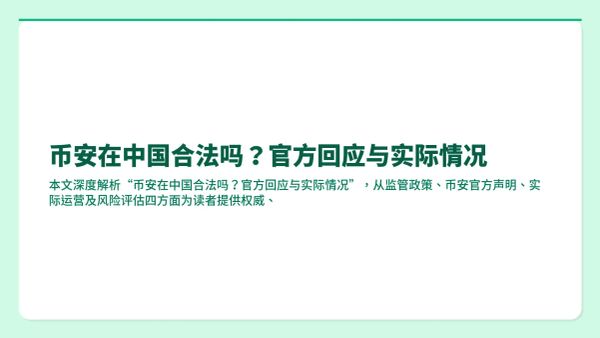 币安在中国合法吗？官方回应与实际情况

本文深度解析“币安在中国合法吗？官方回应与实际情况”，从监管政策、币安官方声明、实际运营及风险评估四方面为读者提供权威、